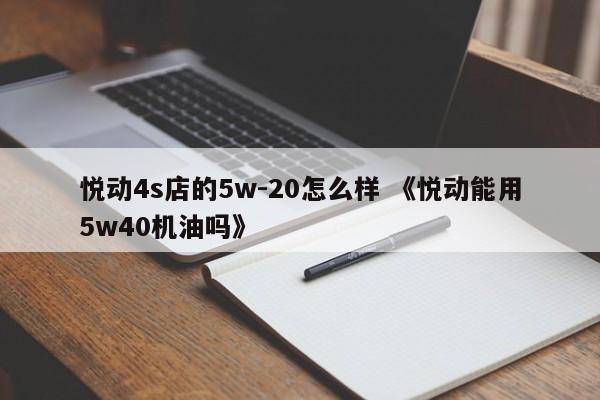 悦动4s店的5w-20怎么样 《悦动能用5w40机油吗》